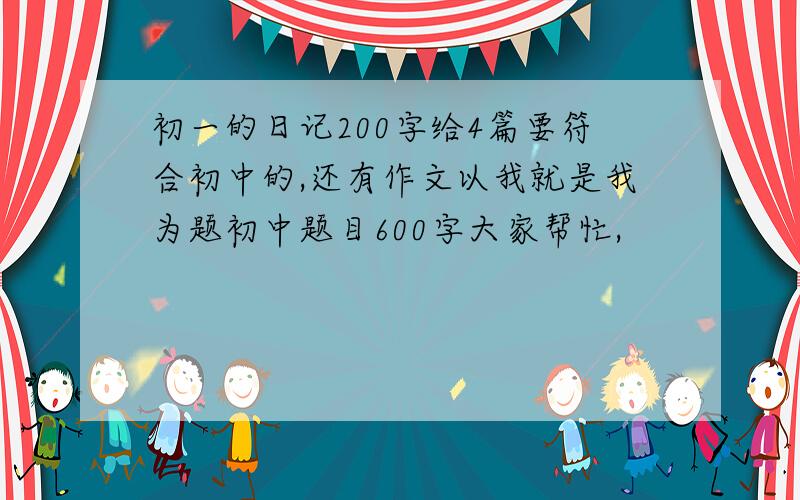 初一的日记200字给4篇要符合初中的,还有作文以我就是我为题初中题目600字大家帮忙,